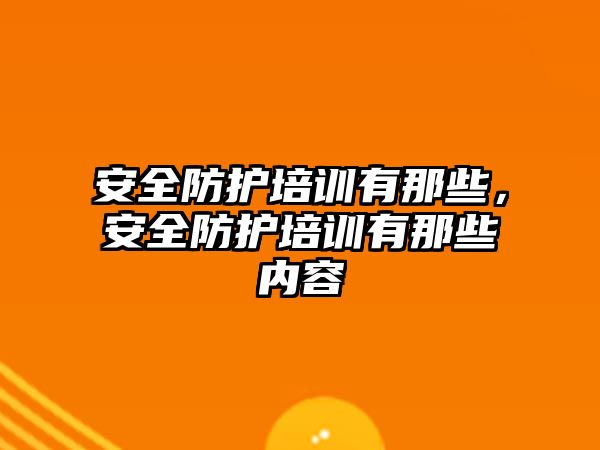 安全防护培训有那些，安全防护培训有那些内容